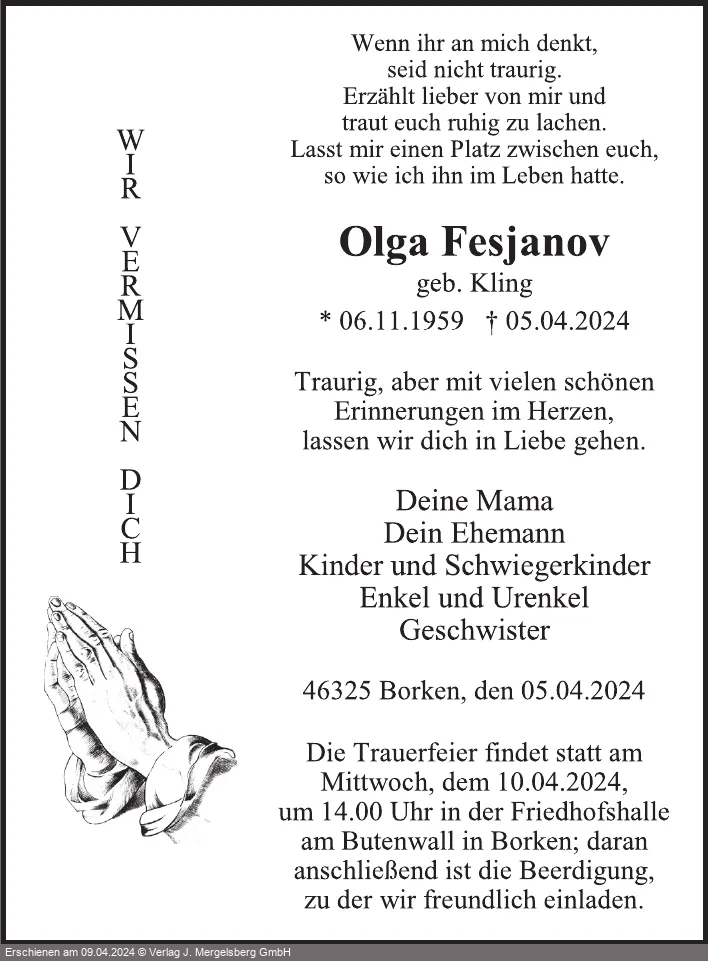 WIR VERMISSEN DICH

Wenn ihr an mich denkt,
seid nicht traurig.
Erzählt lieber von mir und
traut euch ruhig zu lachen.
Lasst mir einen Platz zwischen euch,
so wie ich ihn im Leben hatte.

Olga Fesjanov
geb. Kling
* 06.11.1959 † 05.04.2024

Traurig, aber mit vielen schönen
Erinnerungen im Herzen,
lassen wir dich in Liebe gehen.

Deine Mama
Dein Ehemann
Kinder und Schwiegerkinder
Enkel und Urenkel
Geschwister

46325 Borken, den 05.04.2024

Die Trauerfeier findet statt am
Mittwoch, dem 10.04.2024,
um 14.00 Uhr in der Friedhofshalle
am Butenwall in Borken; daran
anschließend ist die Beerdigung,
zu der wir freundlich einladen.

Erschienen am 09.04.2024 © Verlag J. Mergelsberg GmbH